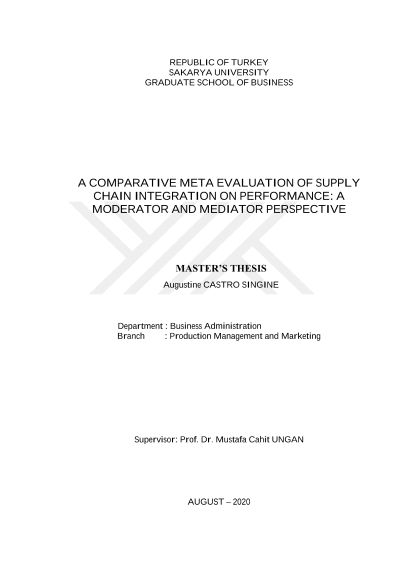 REPUBLIC OF TURKEY
SAKARYA UNIVERSITY
GRADUATE SCHOOL OF BUSINESS

A COMPARATIVE META EVALUATION OF SUPPLY CHAIN INTEGRATION ON PERFORMANCE: A MODERATOR AND MEDIATOR PERSPECTIVE

MASTER'S THESIS
Augustine CASTRO SINGINE

Department : Business Administration
Branch : Production Management and Marketing

Supervisor: Prof. Dr. Mustafa Cahit UNGAN

AUGUST – 2020